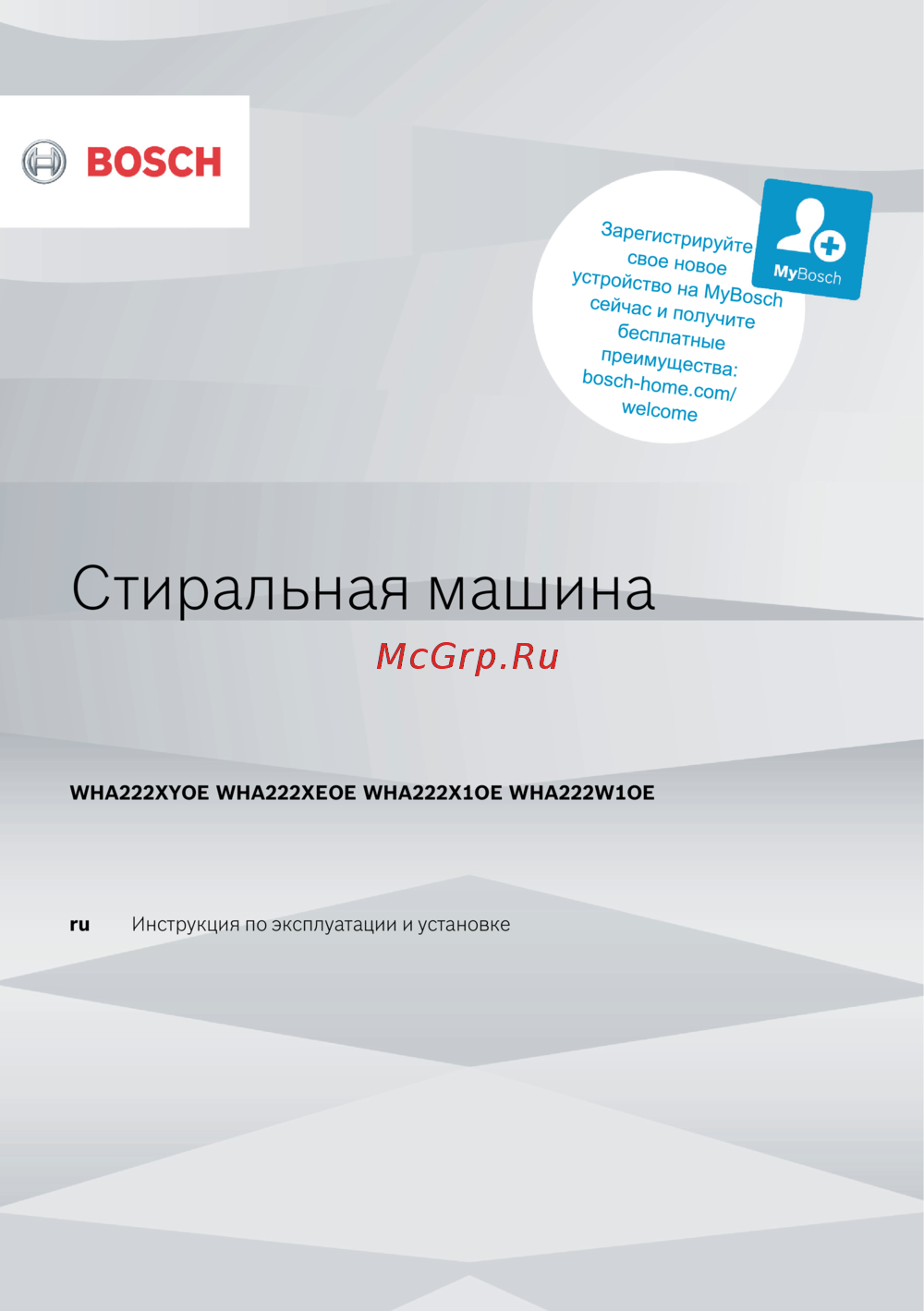 BOSCH

Зарегистрируйте свое новое устройство на MyBosch сейчас и получите бесплатные преимущества: bosch-home.com/welcome

MyBosch

Стиральная машина

McGrp.Ru

WHA222XYOE WHA222XEOE WHA222X1OE WHA222W1OE

ru Инструкция по эксплуатации и установке